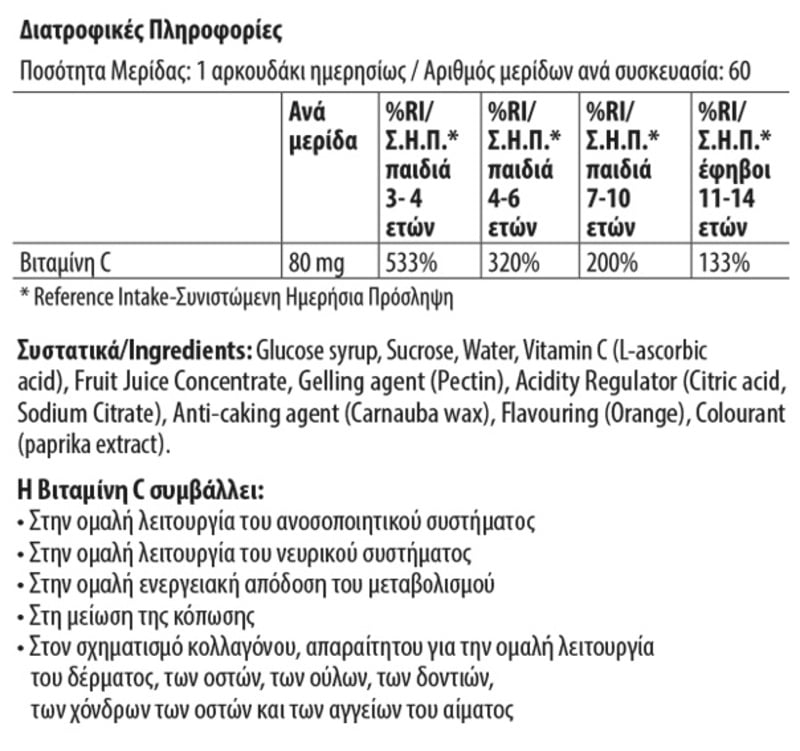 Διατροφικές Πληροφορίες

Ποσότητα Μερίδας: 1 αρκουδάκι ημερησίως / Αριθμός μερίδων ανά συσκευασία: 60

| | Ανά μερίδα | %RI/ Σ.Η.Π.* παιδιά 3- 4 ετών | %RI/ Σ.Η.Π.* παιδιά 4-6 ετών | %RI/ Σ.Η.Π.* παιδιά 7-10 ετών | %RI/ Σ.Η.Π.* έφηβοι 11-14 ετών |
|---|---|---|---|---|---|
| Βιταμίνη C | 80 mg | 533% | 320% | 200% | 133% |

* Reference Intake-Συνιστώμενη Ημερήσια Πρόσληψη

Συστατικά/Ingredients: Glucose syrup, Sucrose, Water, Vitamin C (L-ascorbic acid), Fruit Juice Concentrate, Gelling agent (Pectin), Acidity Regulator (Citric acid, Sodium Citrate), Anti-caking agent (Carnauba wax), Flavouring (Orange), Colourant (paprika extract).

Η Βιταμίνη C συμβάλλει:
• Στην ομαλή λειτουργία του ανοσοποιητικού συστήματος
• Στην ομαλή λειτουργία του νευρικού συστήματος
• Στην ομαλή ενεργειακή απόδοση του μεταβολισμού
• Στη μείωση της κόπωσης
• Στον σχηματισμό κολλαγόνου, απαραίτητου για την ομαλή λειτουργία του δέρματος, των οστών, των ούλων, των δοντιών, των χόνδρων των οστών και των αγγείων του αίματος